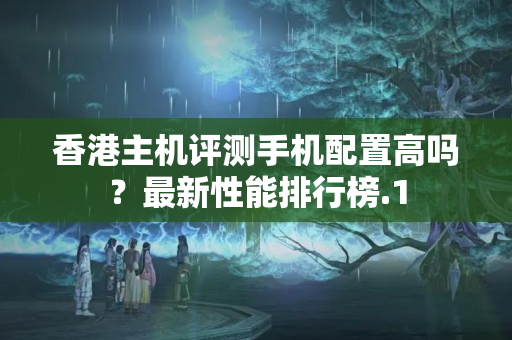 香港主机评测手机配置高吗？最新性能排行榜.1